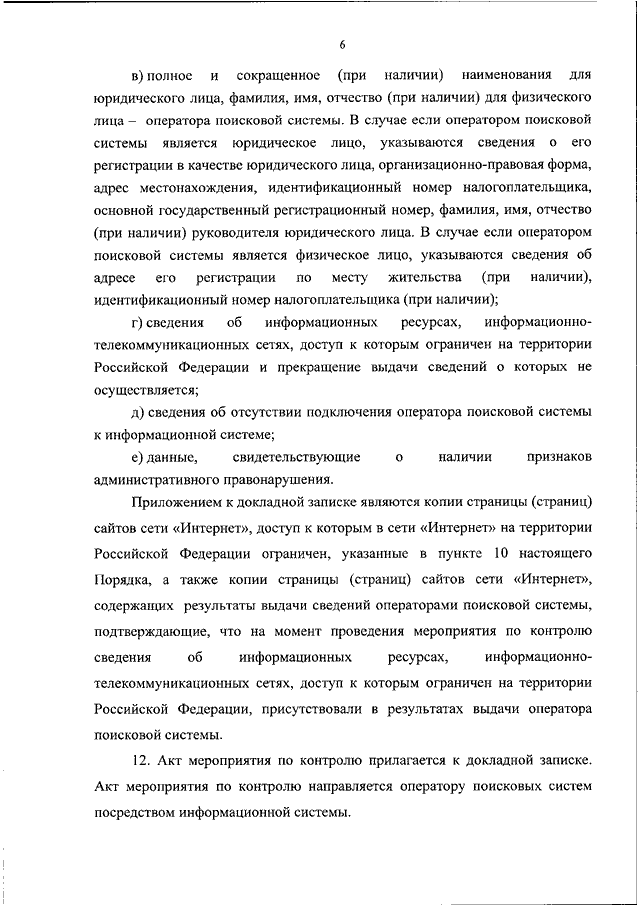 6

в) полное и сокращенное (при наличии) наименования для юридического лица, фамилия, имя, отчество (при наличии) для физического лица – оператора поисковой системы. В случае если оператором поисковой системы является юридическое лицо, указываются сведения о его регистрации в качестве юридического лица, организационно-правовая форма, адрес местонахождения, идентификационный номер налогоплательщика, основной государственный регистрационный номер, фамилия, имя, отчество (при наличии) руководителя юридического лица. В случае если оператором поисковой системы является физическое лицо, указываются сведения об адресе его регистрации по месту жительства (при наличии), идентификационный номер налогоплательщика (при наличии);

г) сведения об информационных ресурсах, информационно-телекоммуникационных сетях, доступ к которым ограничен на территории Российской Федерации и прекращение выдачи сведений о которых не осуществляется;

д) сведения об отсутствии подключения оператора поисковой системы к информационной системе;

е) данные, свидетельствующие о наличии признаков административного правонарушения.

Приложением к докладной записке являются копии страницы (страниц) сайтов сети «Интернет», доступ к которым в сети «Интернет» на территории Российской Федерации ограничен, указанные в пункте 10 настоящего Порядка, а также копии страницы (страниц) сайтов сети «Интернет», содержащих результаты выдачи сведений операторами поисковой системы, подтверждающие, что на момент проведения мероприятия по контролю сведения об информационных ресурсах, информационно-телекоммуникационных сетях, доступ к которым ограничен на территории Российской Федерации, присутствовали в результатах выдачи оператора поисковой системы.

12. Акт мероприятия по контролю прилагается к докладной записке. Акт мероприятия по контролю направляется оператору поисковых систем посредством информационной системы.